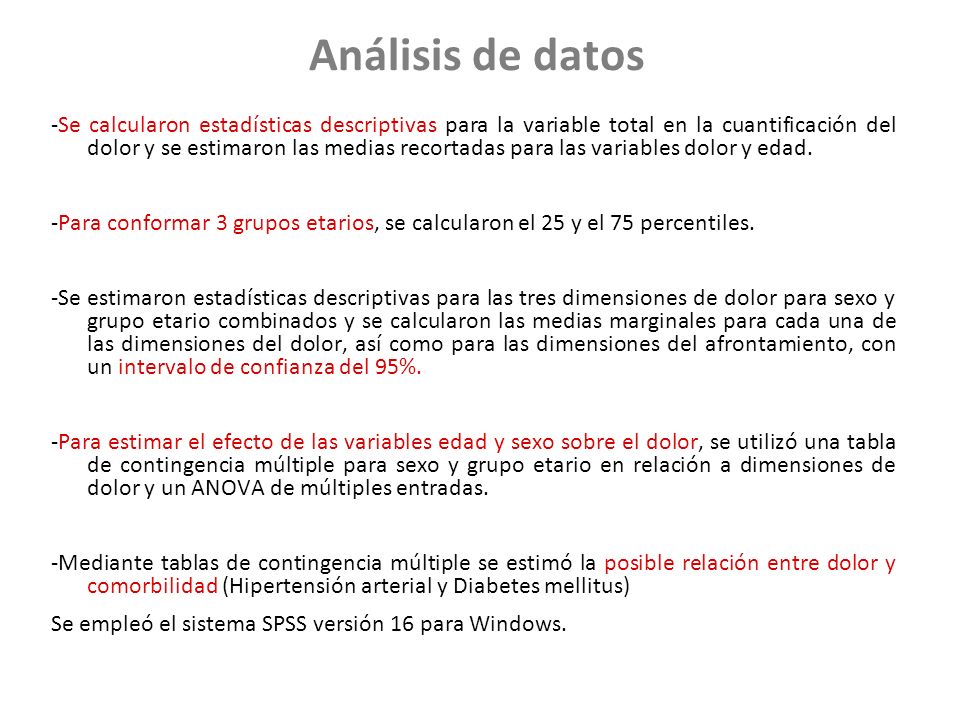 Análisis de datos

-Se calcularon estadísticas descriptivas para la variable total en la cuantificación del dolor y se estimaron las medias recortadas para las variables dolor y edad.

-Para conformar 3 grupos etarios, se calcularon el 25 y el 75 percentiles.

-Se estimaron estadísticas descriptivas para las tres dimensiones de dolor para sexo y grupo etario combinados y se calcularon las medias marginales para cada una de las dimensiones del dolor, así como para las dimensiones del afrontamiento, con un intervalo de confianza del 95%.

-Para estimar el efecto de las variables edad y sexo sobre el dolor, se utilizó una tabla de contingencia múltiple para sexo y grupo etario en relación a dimensiones de dolor y un ANOVA de múltiples entradas.

-Mediante tablas de contingencia múltiple se estimó la posible relación entre dolor y comorbilidad (Hipertensión arterial y Diabetes mellitus)

Se empleó el sistema SPSS versión 16 para Windows.